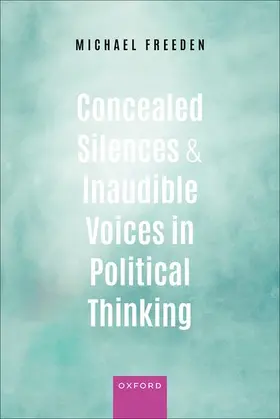 MICHAEL FREEDEN

Concealed Silences & Inaudible Voices in Political Thinking

OXFORD